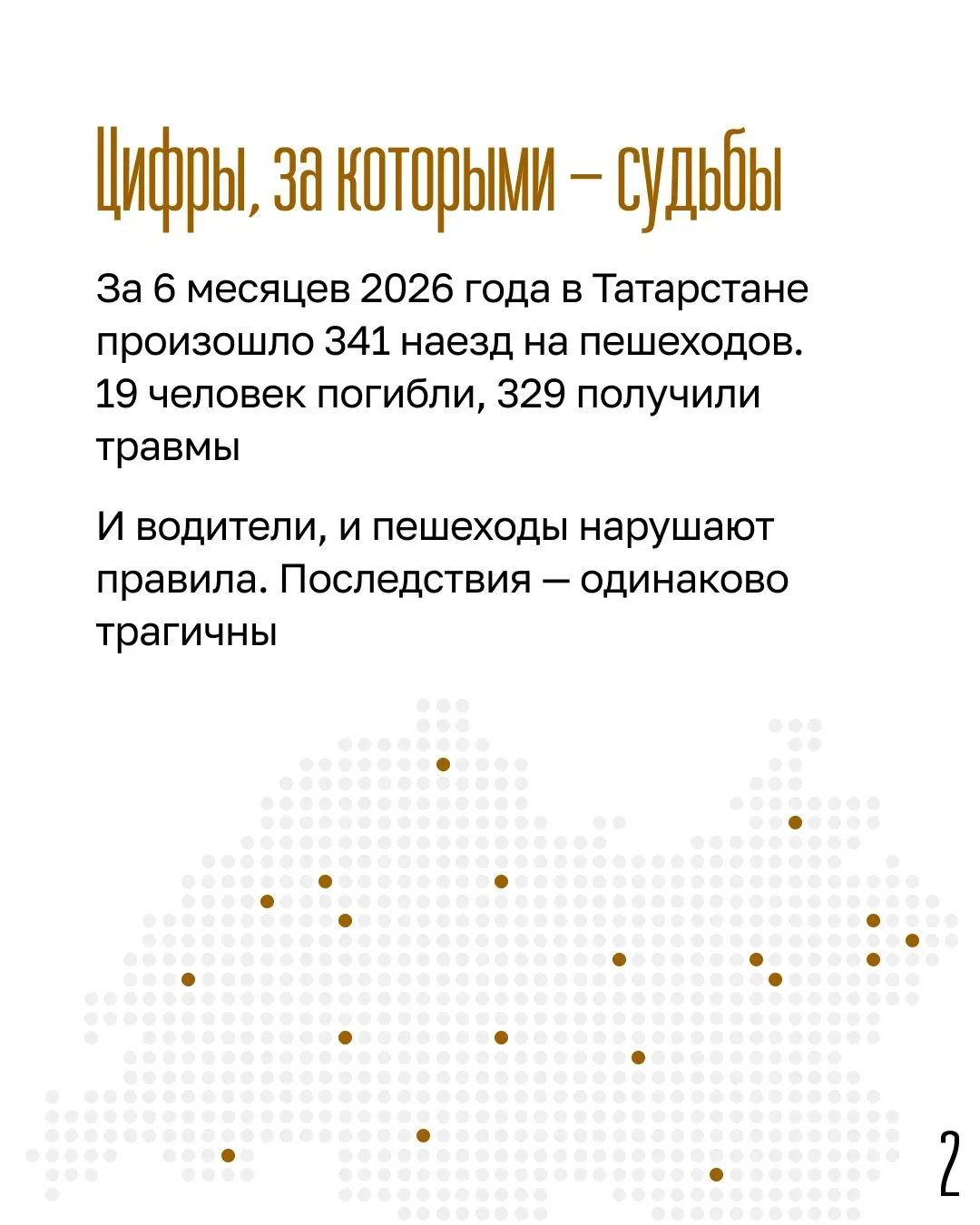 Цифры, за которыми — судьбы

За 6 месяцев 2026 года в Татарстане произошло 341 наезд на пешеходов. 19 человек погибли, 329 получили травмы

И водители, и пешеходы нарушают правила. Последствия — одинаково трагичны

2